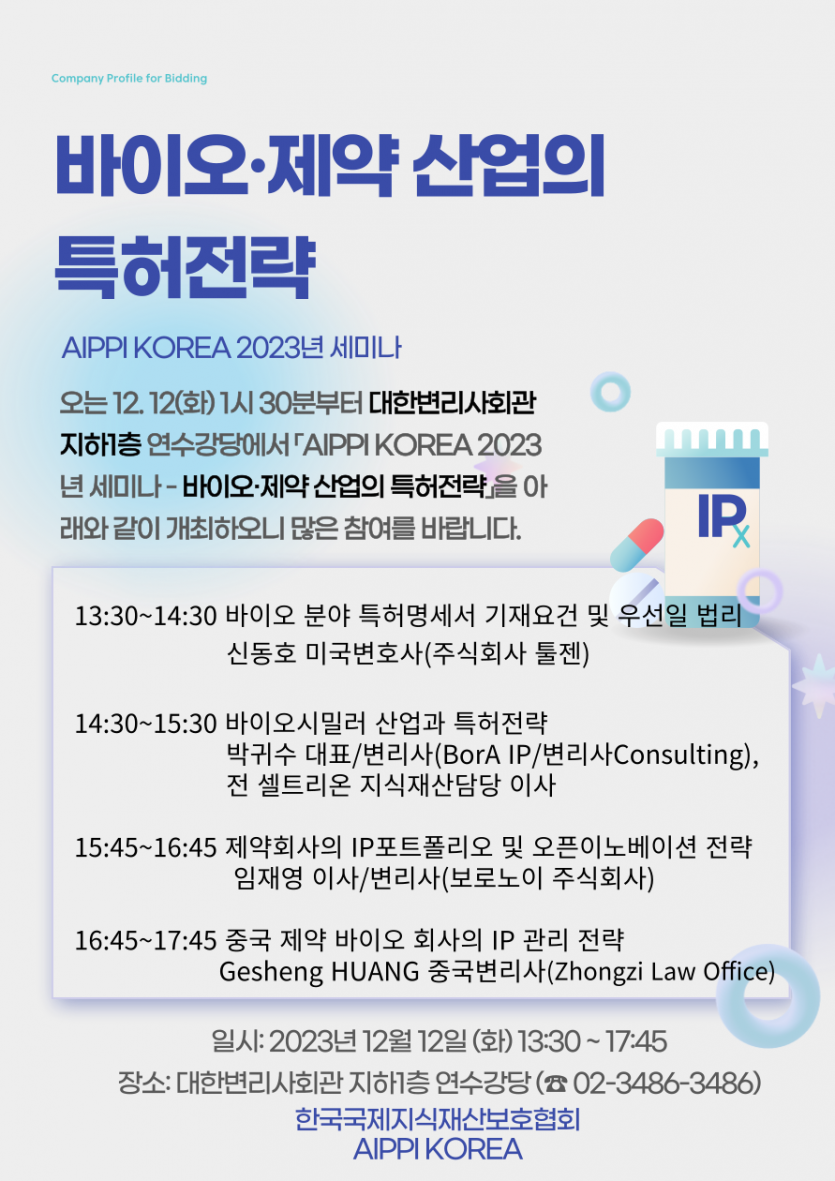 Company Profile for Bidding

바이오·제약 산업의 특허전략

AIPPI KOREA 2023년 세미나

오는 12. 12(화) 1시 30분부터 대한변리사회관 지하1층 연수강당에서 「AIPPI KOREA 2023년 세미나 - 바이오·제약 산업의 특허전략」을 아래와 같이 개최하오니 많은 참여를 바랍니다.

IPx

13:30~14:30 바이오 분야 특허명세서 기재요건 및 우선일 법리
신동호 미국변호사(주식회사 툴젠)

14:30~15:30 바이오시밀러 산업과 특허전략
박귀수 대표/변리사(BorA IP/변리사Consulting),
전 셀트리온 지식재산담당 이사

15:45~16:45 제약회사의 IP포트폴리오 및 오픈이노베이션 전략
임재영 이사/변리사(보로노이 주식회사)

16:45~17:45 중국 제약 바이오 회사의 IP 관리 전략
Gesheng HUANG 중국변리사(Zhongzi Law Office)

일시: 2023년 12월 12일 (화) 13:30 ~ 17:45
장소: 대한변리사회관 지하1층 연수강당 (☎ 02-3486-3486)
한국국제지식재산보호협회
AIPPI KOREA